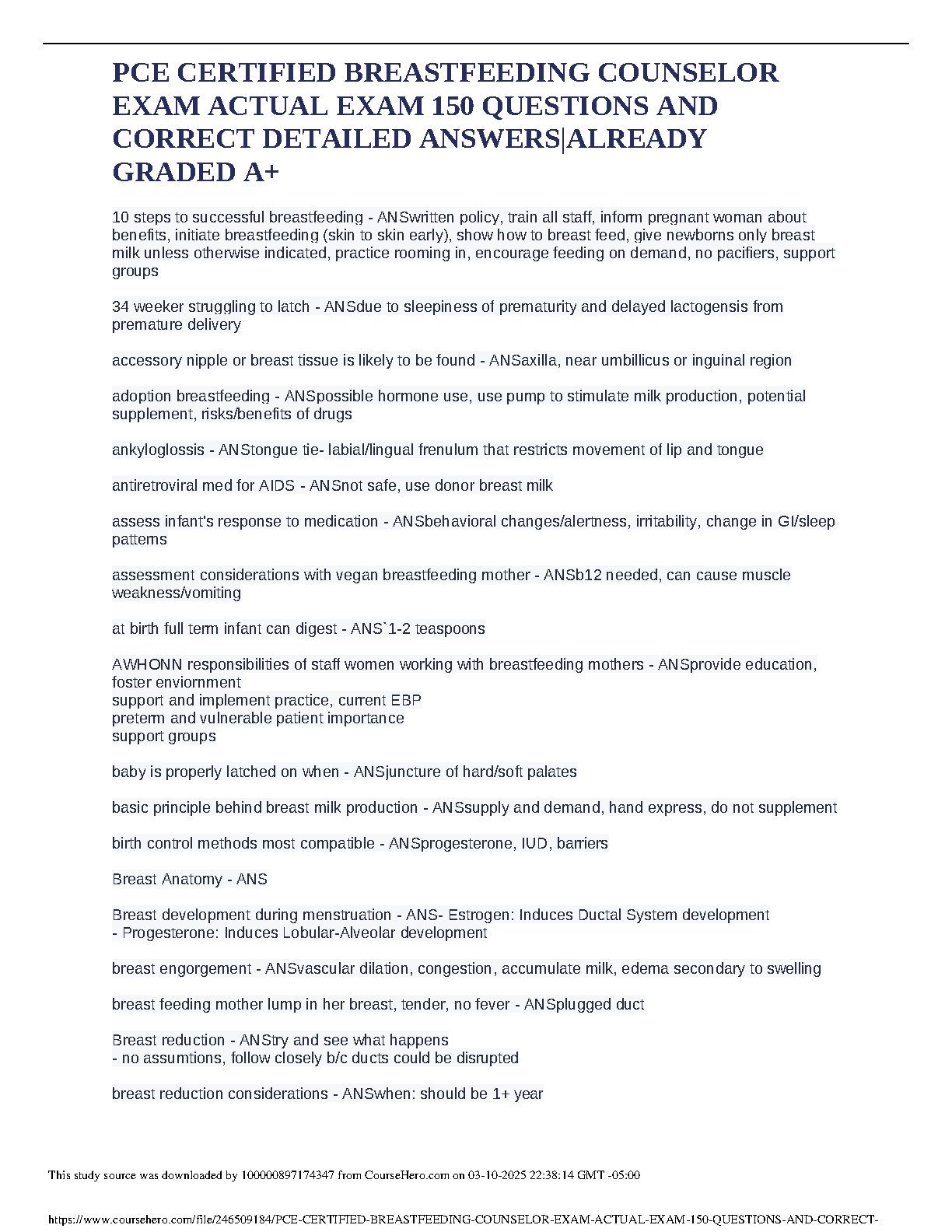 PCE CERTIFIED BREASTFEEDING COUNSELOR EXAM ACTUAL EXAM 150 QUESTIONS AND CORRECT DETAILED ANSWERS|ALREADY GRADED A+

10 steps to successful breastfeeding - ANSwritten policy, train all staff, inform pregnant woman about benefits, initiate breastfeeding (skin to skin early), show how to breast feed, give newborns only breast milk unless otherwise indicated, practice rooming in, encourage feeding on demand, no pacifiers, support groups

34 weeker struggling to latch - ANSdue to sleepiness of prematurity and delayed lactogensis from premature delivery

accessory nipple or breast tissue is likely to be found - ANSaxilla, near umbillicus or inguinal region

adoption breastfeeding - ANSpossible hormone use, use pump to stimulate milk production, potential supplement, risks/benefits of drugs

ankyloglossis - ANStongue tie- labial/lingual frenulum that restricts movement of lip and tongue

antiretroviral med for AIDS - ANSnot safe, use donor breast milk

assess infant's response to medication - ANSbehavioral changes/alertness, irritability, change in GI/sleep patterns

assessment considerations with vegan breastfeeding mother - ANSb12 needed, can cause muscle weakness/vomiting

at birth full term infant can digest - ANS`1-2 teaspoons

AWHONN responsibilities of staff women working with breastfeeding mothers - ANSprovide education, foster enviornment
support and implement practice, current EBP
preterm and vulnerable patient importance
support groups

baby is properly latched on when - ANSjuncture of hard/soft palates

basic principle behind breast milk production - ANSsupply and demand, hand express, do not supplement

birth control methods most compatible - ANSprogesterone, IUD, barriers

Breast Anatomy - ANS

Breast development during menstruation - ANS- Estrogen: Induces Ductal System development
- Progesterone: Induces Lobular-Alveolar development

breast engorgement - ANSvascular dilation, congestion, accumulate milk, edema secondary to swelling

breast feeding mother lump in her breast, tender, no fever - ANSplugged duct

Breast reduction - ANStry and see what happens
- no assumtions, follow closely b/c ducts could be disrupted

breast reduction considerations - ANSwhen: should be 1+ year

This study source was downloaded by 100000897174347 from CourseHero.com on 03-10-2025 22:38:14 GMT -05:00

https://www.coursehero.com/file/246509184/PCE-CERTIFIED-BREASTFEEDING-COUNSELOR-EXAM-ACTUAL-EXAM-150-QUESTIONS-AND-CORRECT-